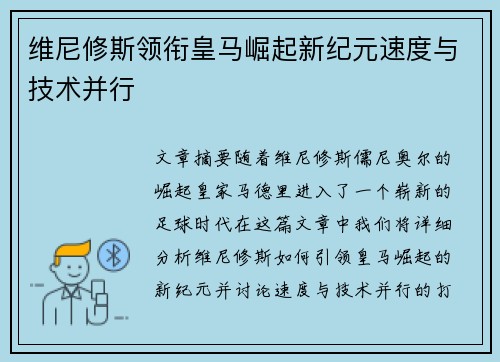 维尼修斯领衔皇马崛起新纪元速度与技术并行

文章摘要随着维尼修斯儒尼奥尔的崛起皇家马德里进入了一个崭新的足球时代在这篇文章中我们将详细分析维尼修斯如何引领皇马崛起的新纪元并讨论速度与技术并行的打